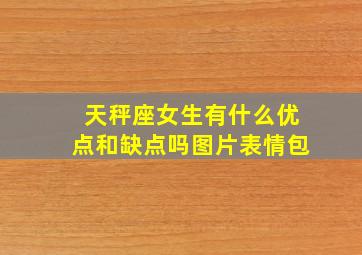 天秤座女生有什么优点和缺点吗图片表情包